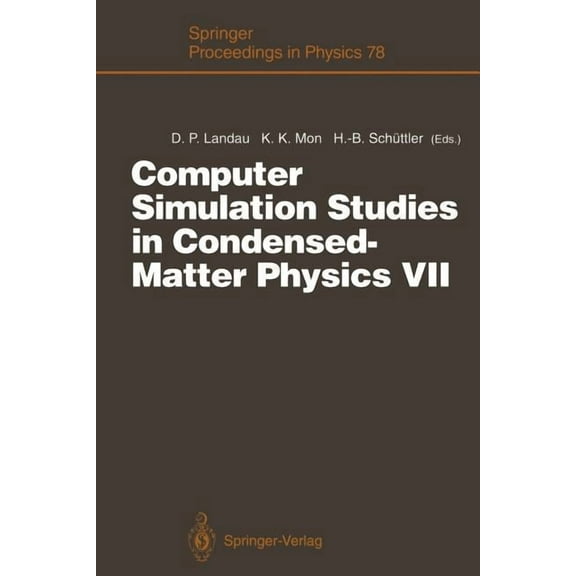 Springer
Proceedings in Physics 78

D. P. Landau K. K. Mon H.-B. Schüttler (Eds.)

Computer Simulation Studies in Condensed-Matter Physics VII

Springer-Verlag